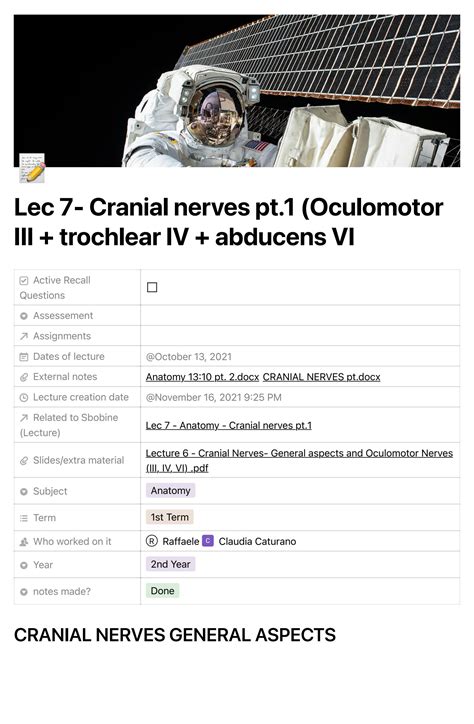 Lec 7- Cranial nerves pt.1 (Oculomotor III + trochlear IV + abducens VI

| | |
|---|---|
| Active Recall Questions | ☐ |
| Assessement | |
| Assignments | |
| Dates of lecture | @October 13, 2021 |
| External notes | Anatomy 13:10 pt. 2.docx CRANIAL NERVES pt.docx |
| Lecture creation date | @November 16, 2021 9:25 PM |
| Related to Sbobine (Lecture) | Lec 7 - Anatomy - Cranial nerves pt.1 |
| Slides/extra material | Lecture 6 - Cranial Nerves- General aspects and Oculomotor Nerves (III, IV, VI) .pdf |
| Subject | Anatomy |
| Term | 1st Term |
| Who worked on it | R Raffaele C Claudia Caturano |
| Year | 2nd Year |
| notes made? | Done |

CRANIAL NERVES GENERAL ASPECTS